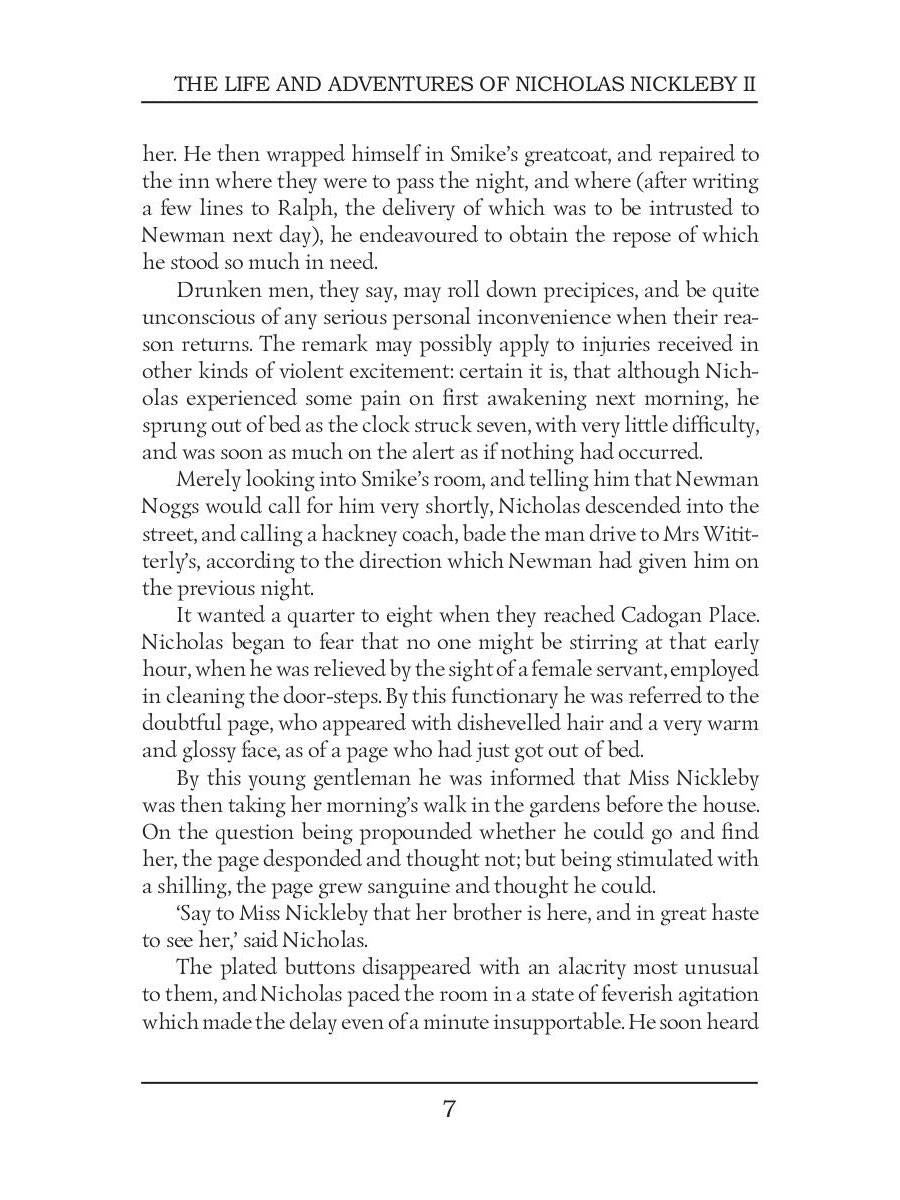 THE LIFE AND ADVENTURES OF NICHOLAS NICKLEBY II

her. He then wrapped himself in Smike's greatcoat, and repaired to the inn where they were to pass the night, and where (after writing a few lines to Ralph, the delivery of which was to be intrusted to Newman next day), he endeavoured to obtain the repose of which he stood so much in need.

Drunken men, they say, may roll down precipices, and be quite unconscious of any serious personal inconvenience when their reason returns. The remark may possibly apply to injuries received in other kinds of violent excitement: certain it is, that although Nicholas experienced some pain on first awakening next morning, he sprung out of bed as the clock struck seven, with very little difficulty, and was soon as much on the alert as if nothing had occurred.

Merely looking into Smike's room, and telling him that Newman Noggs would call for him very shortly, Nicholas descended into the street, and calling a hackney coach, bade the man drive to Mrs Wititterly's, according to the direction which Newman had given him on the previous night.

It wanted a quarter to eight when they reached Cadogan Place. Nicholas began to fear that no one might be stirring at that early hour, when he was relieved by the sight of a female servant, employed in cleaning the door-steps. By this functionary he was referred to the doubtful page, who appeared with dishevelled hair and a very warm and glossy face, as of a page who had just got out of bed.

By this young gentleman he was informed that Miss Nickleby was then taking her morning's walk in the gardens before the house. On the question being propounded whether he could go and find her, the page desponded and thought not; but being stimulated with a shilling, the page grew sanguine and thought he could.

'Say to Miss Nickleby that her brother is here, and in great haste to see her,' said Nicholas.

The plated buttons disappeared with an alacrity most unusual to them, and Nicholas paced the room in a state of feverish agitation which made the delay even of a minute insupportable. He soon heard

7